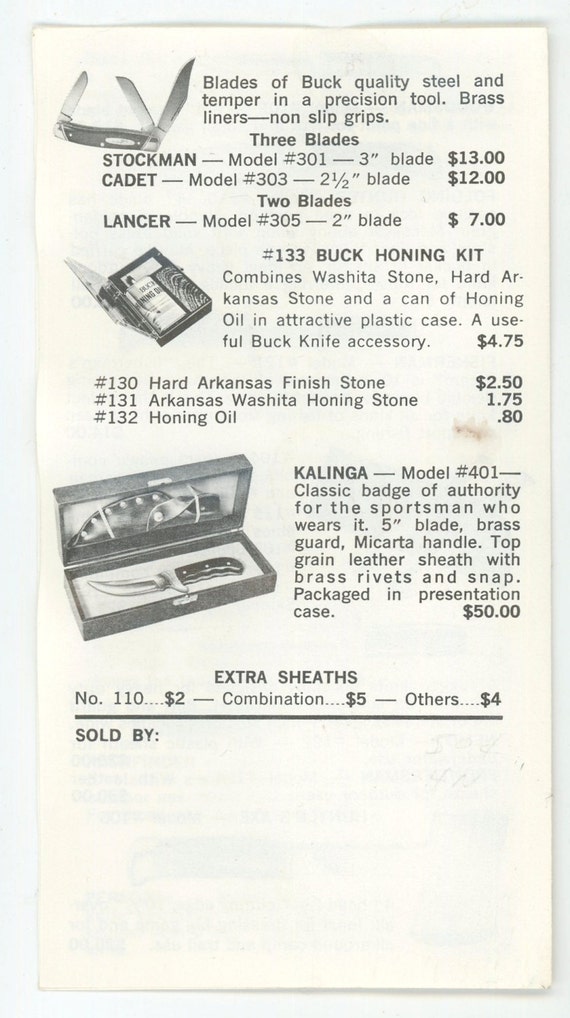 Blades of Buck quality steel and temper in a precision tool. Brass liners—non slip grips.

Three Blades
STOCKMAN — Model #301 — 3" blade $13.00
CADET — Model #303 — 2½" blade $12.00
Two Blades
LANCER — Model #305 — 2" blade $ 7.00

#133 BUCK HONING KIT
Combines Washita Stone, Hard Arkansas Stone and a can of Honing Oil in attractive plastic case. A useful Buck Knife accessory. $4.75

#130 Hard Arkansas Finish Stone $2.50
#131 Arkansas Washita Honing Stone 1.75
#132 Honing Oil .80

KALINGA — Model #401— Classic badge of authority for the sportsman who wears it. 5" blade, brass guard, Micarta handle. Top grain leather sheath with brass rivets and snap. Packaged in presentation case. $50.00

EXTRA SHEATHS
No. 110....$2 — Combination....$5 — Others....$4

SOLD BY: